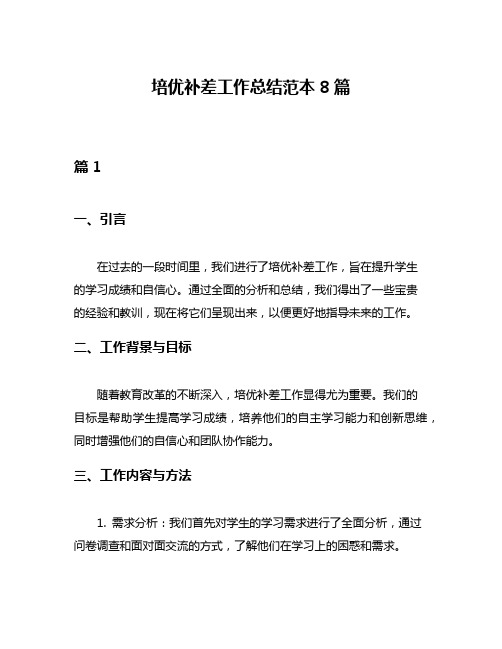 培优补差工作总结范本 8 篇

篇 1

一、引言

在过去的一段时间里，我们进行了培优补差工作，旨在提升学生的学习成绩和自信心。通过全面的分析和总结，我们得出了一些宝贵的经验和教训，现在将它们呈现出来，以便更好地指导未来的工作。

二、工作背景与目标

随着教育改革的不断深入，培优补差工作显得尤为重要。我们的目标是帮助学生提高学习成绩，培养他们的自主学习能力和创新思维，同时增强他们的自信心和团队协作能力。

三、工作内容与方法

1. 需求分析：我们首先对学生的学习需求进行了全面分析，通过问卷调查和面对面交流的方式，了解他们在学习上的困惑和需求。